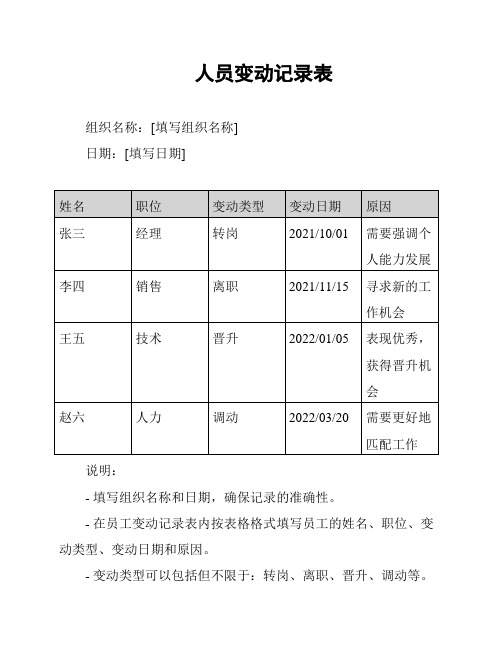 人员变动记录表

组织名称：[填写组织名称]

日期：[填写日期]

| 姓名 | 职位 | 变动类型 | 变动日期 | 原因 |
|---|---|---|---|---|
| 张三 | 经理 | 转岗 | 2021/10/01 | 需要强调个人能力发展 |
| 李四 | 销售 | 离职 | 2021/11/15 | 寻求新的工作机会 |
| 王五 | 技术 | 晋升 | 2022/01/05 | 表现优秀，获得晋升机会 |
| 赵六 | 人力 | 调动 | 2022/03/20 | 需要更好地匹配工作 |

说明：

- 填写组织名称和日期，确保记录的准确性。

- 在员工变动记录表内按表格格式填写员工的姓名、职位、变动类型、变动日期和原因。

- 变动类型可以包括但不限于：转岗、离职、晋升、调动等。